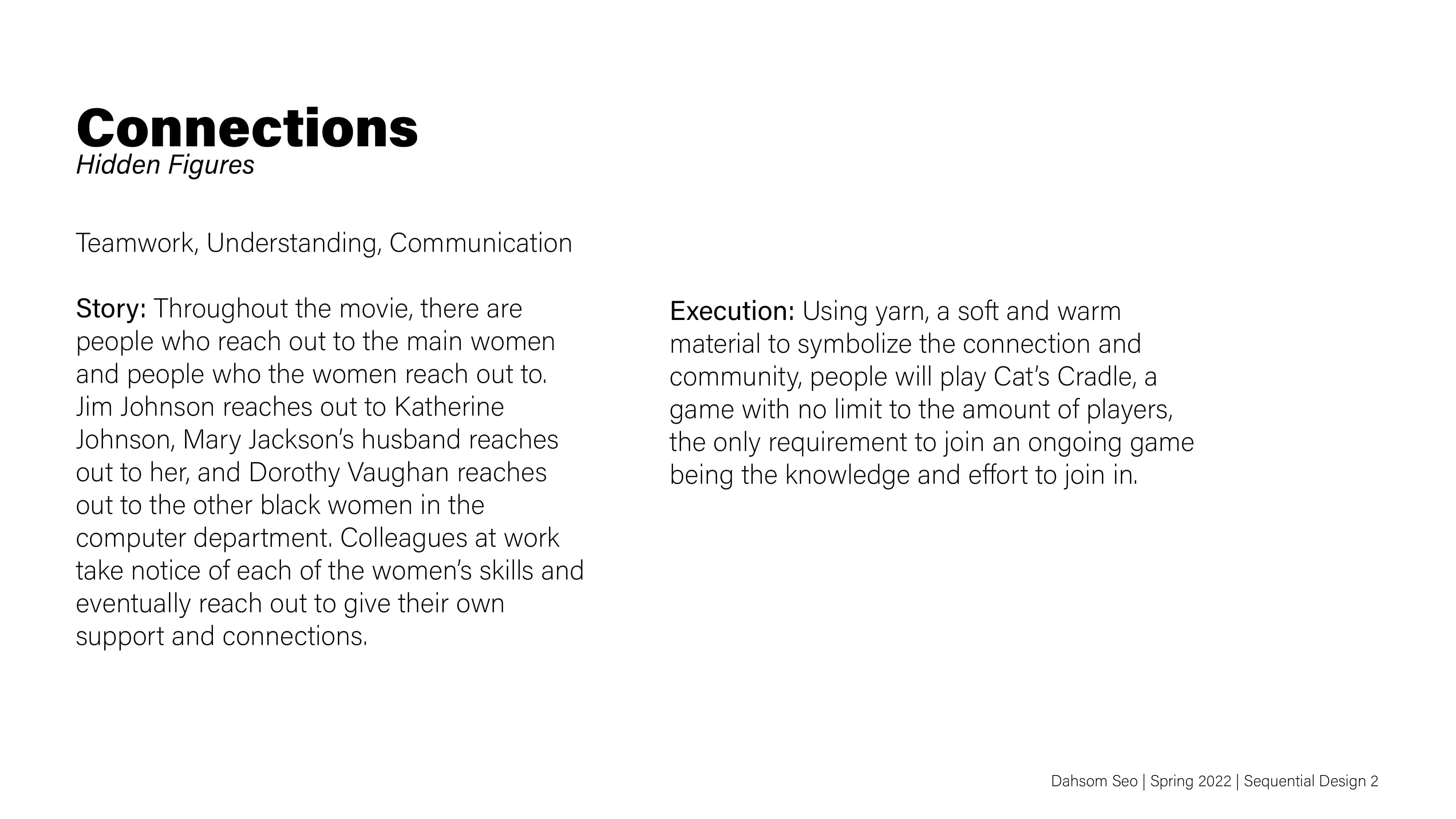 Connections
Hidden Figures

Teamwork, Understanding, Communication

Story: Throughout the movie, there are people who reach out to the main women and people who the women reach out to. Jim Johnson reaches out to Katherine Johnson, Mary Jackson's husband reaches out to her, and Dorothy Vaughan reaches out to the other black women in the computer department. Colleagues at work take notice of each of the women's skills and eventually reach out to give their own support and connections.

Execution: Using yarn, a soft and warm material to symbolize the connection and community, people will play Cat's Cradle, a game with no limit to the amount of players, the only requirement to join an ongoing game being the knowledge and effort to join in.

Dahsom Seo | Spring 2022 | Sequential Design 2